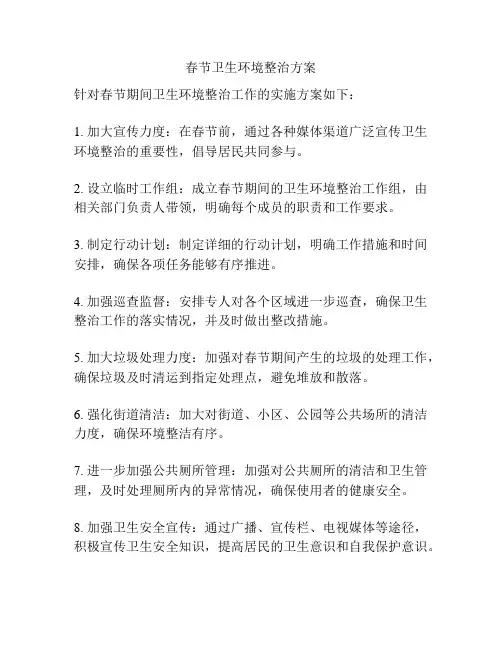 春节卫生环境整治方案

针对春节期间卫生环境整治工作的实施方案如下：

1. 加大宣传力度：在春节前，通过各种媒体渠道广泛宣传卫生环境整治的重要性，倡导居民共同参与。

2. 设立临时工作组：成立春节期间的卫生环境整治工作组，由相关部门负责人带领，明确每个成员的职责和工作要求。

3. 制定行动计划：制定详细的行动计划，明确工作措施和时间安排，确保各项任务能够有序推进。

4. 加强巡查监督：安排专人对各个区域进一步巡查，确保卫生整治工作的落实情况，并及时做出整改措施。

5. 加大垃圾处理力度：加强对春节期间产生的垃圾的处理工作，确保垃圾及时清运到指定处理点，避免堆放和散落。

6. 强化街道清洁：加大对街道、小区、公园等公共场所的清洁力度，确保环境整洁有序。

7. 进一步加强公共厕所管理：加强对公共厕所的清洁和卫生管理，及时处理厕所内的异常情况，确保使用者的健康安全。

8. 加强卫生安全宣传：通过广播、宣传栏、电视媒体等途径，积极宣传卫生安全知识，提高居民的卫生意识和自我保护意识。